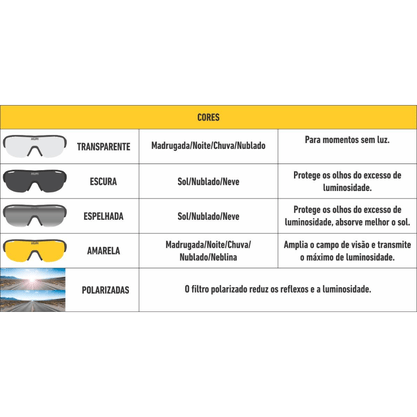 | CORES | | |
|---|---|---|
| TRANSPARENTE | Madrugada/Noite/Chuva/Nublado | Para momentos sem luz. |
| ESCURA | Sol/Nublado/Neve | Protege os olhos do excesso de luminosidade. |
| ESPELHADA | Sol/Nublado/Neve | Protege os olhos do excesso de luminosidade, absorve melhor o sol. |
| AMARELA | Madrugada/Noite/Chuva/ Nublado/Neblina | Amplia o campo de visão e transmite o máximo de luminosidade. |
| POLARIZADAS | O filtro polarizado reduz os reflexos e a luminosidade. | |